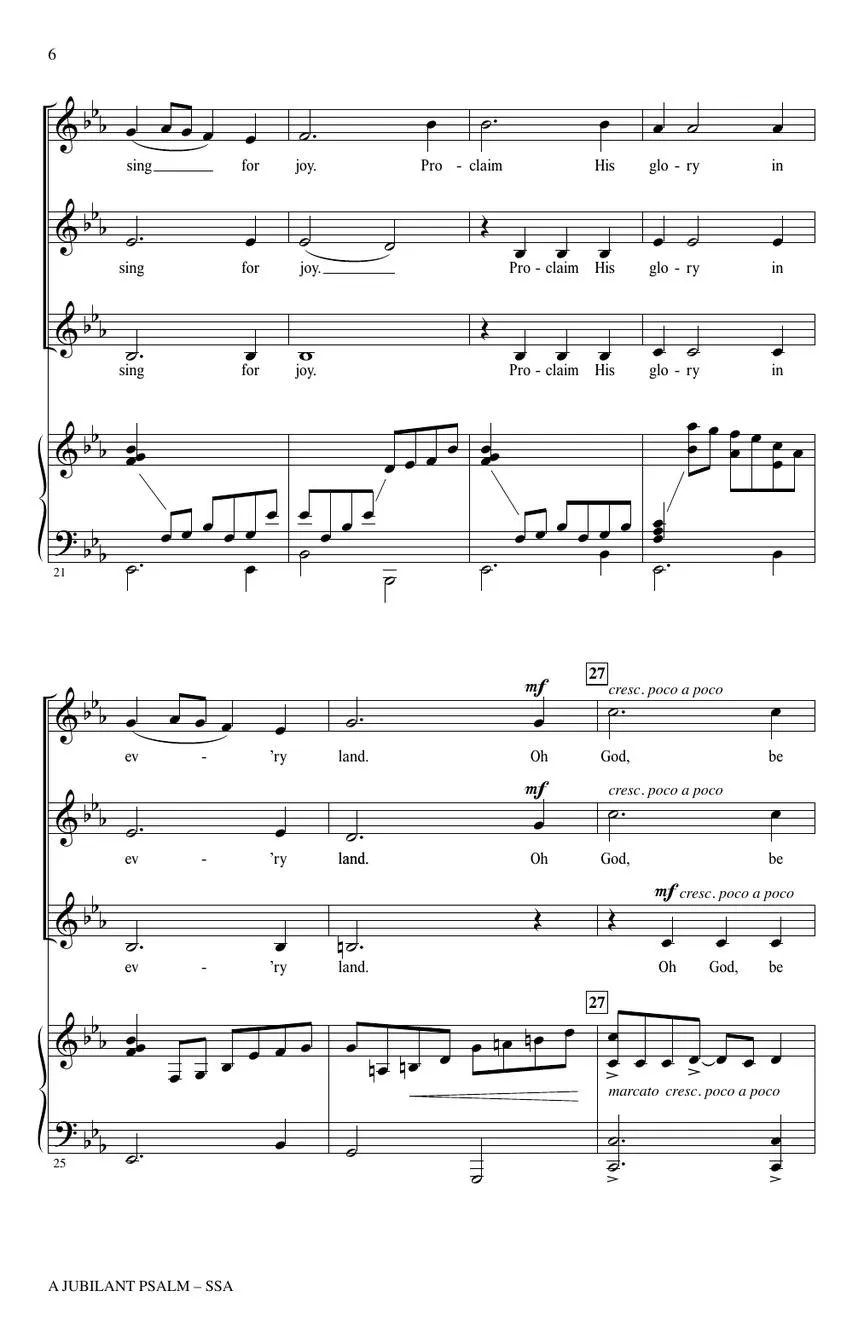 6

sing for joy. Pro - claim His glo - ry in

sing for joy. Pro - claim His glo - ry in

sing for joy. Pro - claim His glo - ry in

21

mf
27
cresc. poco a poco

ev - 'ry land. Oh God, be

mf
cresc. poco a poco

ev - 'ry land. Oh God, be

mf cresc. poco a poco

ev - 'ry land. Oh God, be

27

marcato cresc. poco a poco

25

A JUBILANT PSALM – SSA